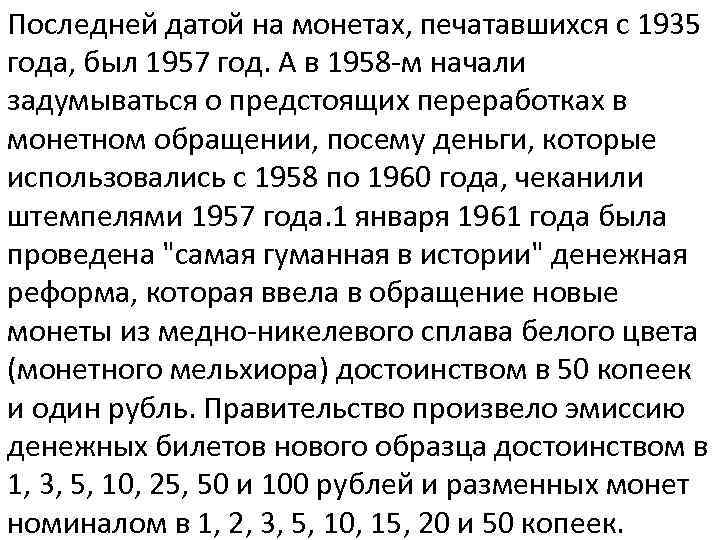 Последней датой на монетах, печатавшихся с 1935 года, был 1957 год. А в 1958-м начали задумываться о предстоящих переработках в монетном обращении, посему деньги, которые использовались с 1958 по 1960 года, чеканили штемпелями 1957 года.1 января 1961 года была проведена "самая гуманная в истории" денежная реформа, которая ввела в обращение новые монеты из медно-никелевого сплава белого цвета (монетного мельхиора) достоинством в 50 копеек и один рубль. Правительство произвело эмиссию денежных билетов нового образца достоинством в 1, 3, 5, 10, 25, 50 и 100 рублей и разменных монет номиналом в 1, 2, 3, 5, 10, 15, 20 и 50 копеек.